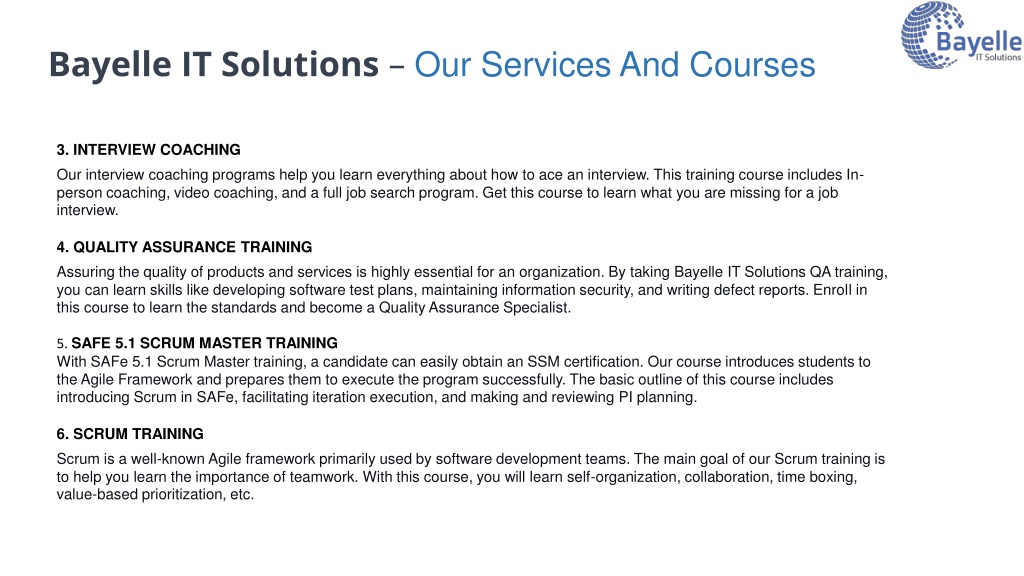 Bayelle IT Solutions – Our Services And Courses

Bayelle
IT Solutions

3. INTERVIEW COACHING

Our interview coaching programs help you learn everything about how to ace an interview. This training course includes In-person coaching, video coaching, and a full job search program. Get this course to learn what you are missing for a job interview.

4. QUALITY ASSURANCE TRAINING

Assuring the quality of products and services is highly essential for an organization. By taking Bayelle IT Solutions QA training, you can learn skills like developing software test plans, maintaining information security, and writing defect reports. Enroll in this course to learn the standards and become a Quality Assurance Specialist.

5. SAFE 5.1 SCRUM MASTER TRAINING
With SAFe 5.1 Scrum Master training, a candidate can easily obtain an SSM certification. Our course introduces students to the Agile Framework and prepares them to execute the program successfully. The basic outline of this course includes introducing Scrum in SAFe, facilitating iteration execution, and making and reviewing PI planning.

6. SCRUM TRAINING

Scrum is a well-known Agile framework primarily used by software development teams. The main goal of our Scrum training is to help you learn the importance of teamwork. With this course, you will learn self-organization, collaboration, time boxing, value-based prioritization, etc.